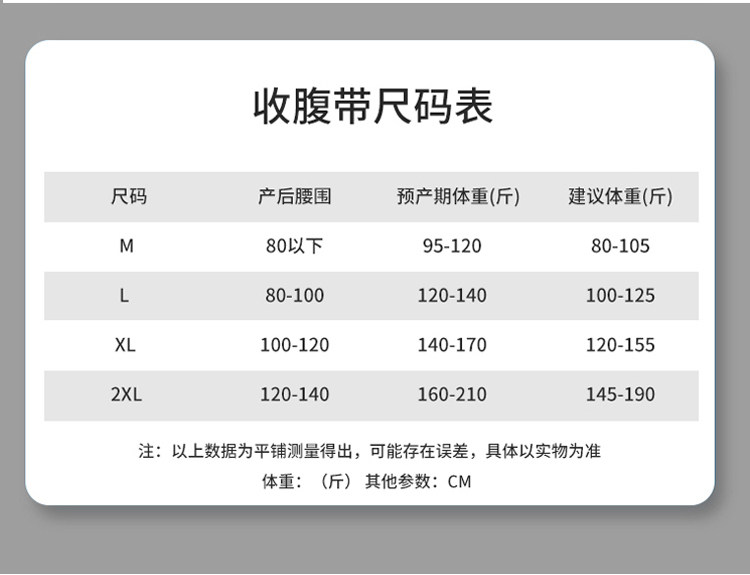 收腹带尺码表

| 尺码 | 产后腰围 | 预产期体重(斤) | 建议体重(斤) |
|---|---|---|---|
| M | 80以下 | 95-120 | 80-105 |
| L | 80-100 | 120-140 | 100-125 |
| XL | 100-120 | 140-170 | 120-155 |
| 2XL | 120-140 | 160-210 | 145-190 |

注：以上数据为平铺测量得出，可能存在误差，具体以实物为准

体重：（斤） 其他参数：CM